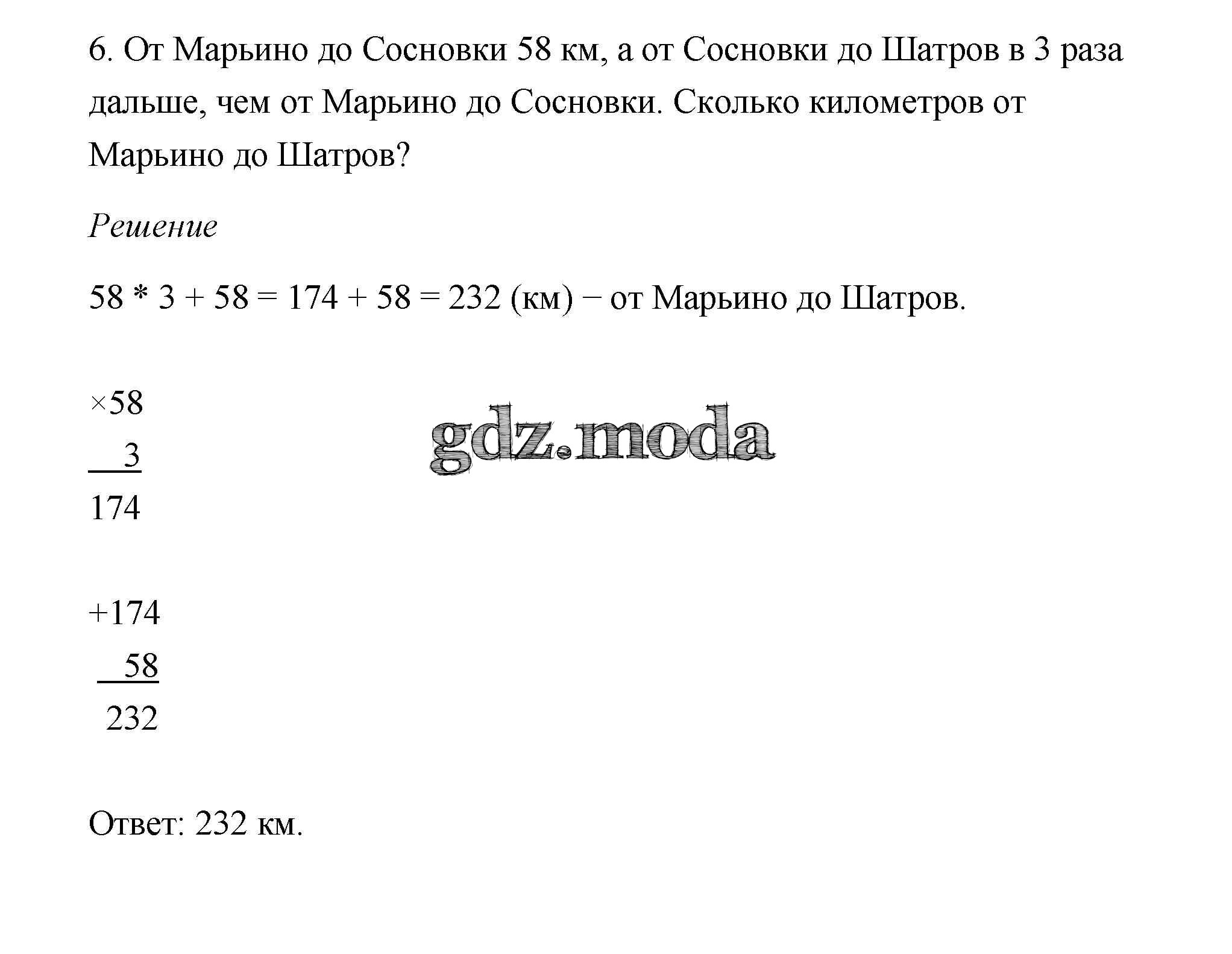 6. От Марьино до Сосновки 58 км, а от Сосновки до Шатров в 3 раза дальше, чем от Марьино до Сосновки. Сколько километров от Марьино до Шатров?

Решение

58 * 3 + 58 = 174 + 58 = 232 (км) − от Марьино до Шатров.

×58
3
174

gdz.moda

+174
58
232

Ответ: 232 км.